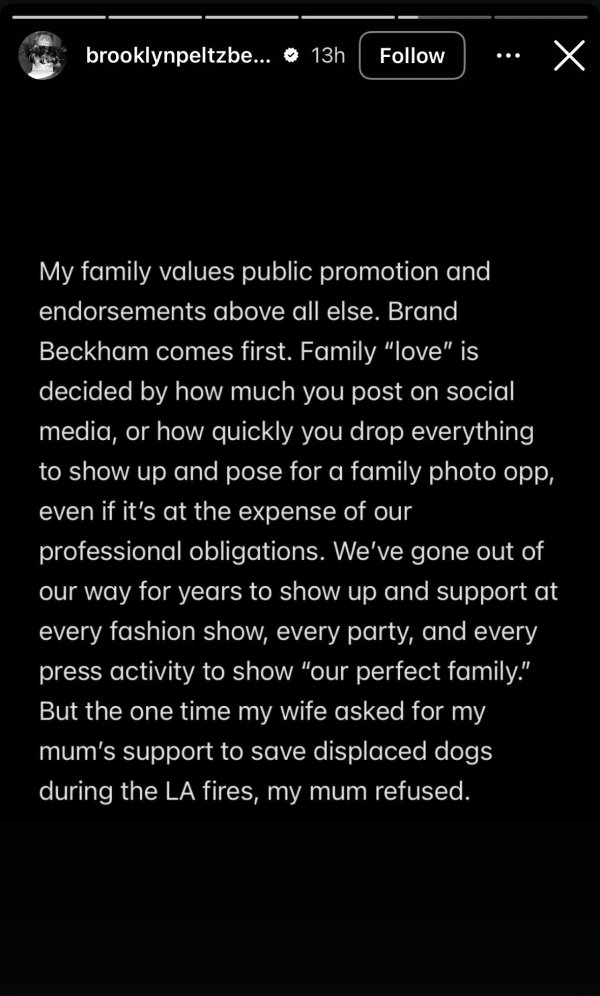 brooklynpeltzbe... 13h Follow

My family values public promotion and endorsements above all else. Brand Beckham comes first. Family “love” is decided by how much you post on social media, or how quickly you drop everything to show up and pose for a family photo opp, even if it’s at the expense of our professional obligations. We’ve gone out of our way for years to show up and support at every fashion show, every party, and every press activity to show “our perfect family.” But the one time my wife asked for my mum’s support to save displaced dogs during the LA fires, my mum refused.